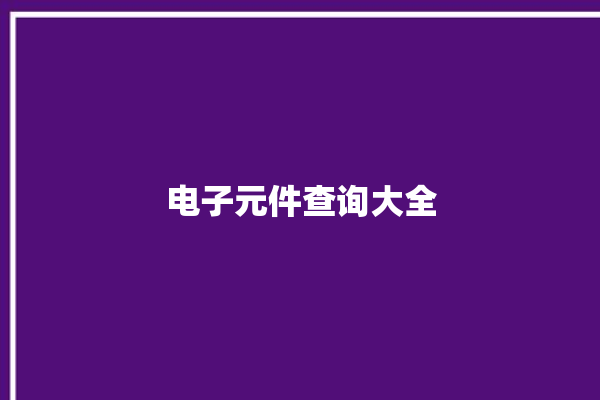 电子元件查询大全